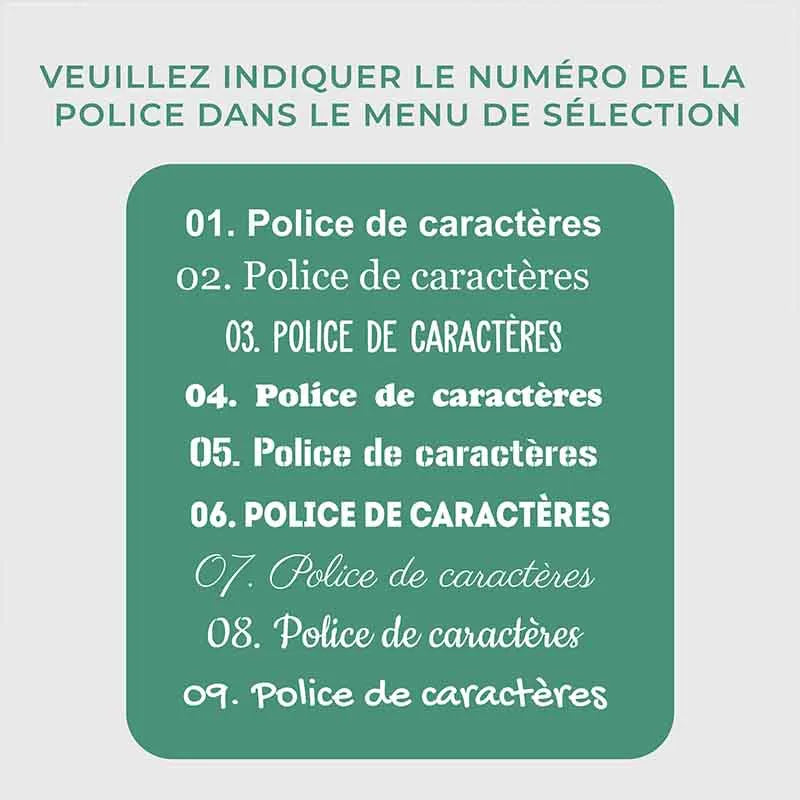 VEUILLEZ INDIQUER LE NUMÉRO DE LA POLICE DANS LE MENU DE SÉLECTION

01. Police de caractères
02. Police de caractères
03. POLICE DE CARACTÈRES
04. Police de caractères
05. Police de caractères
06. POLICE DE CARACTÈRES
07. Police de caractères
08. Police de caractères
09. Police de caractères